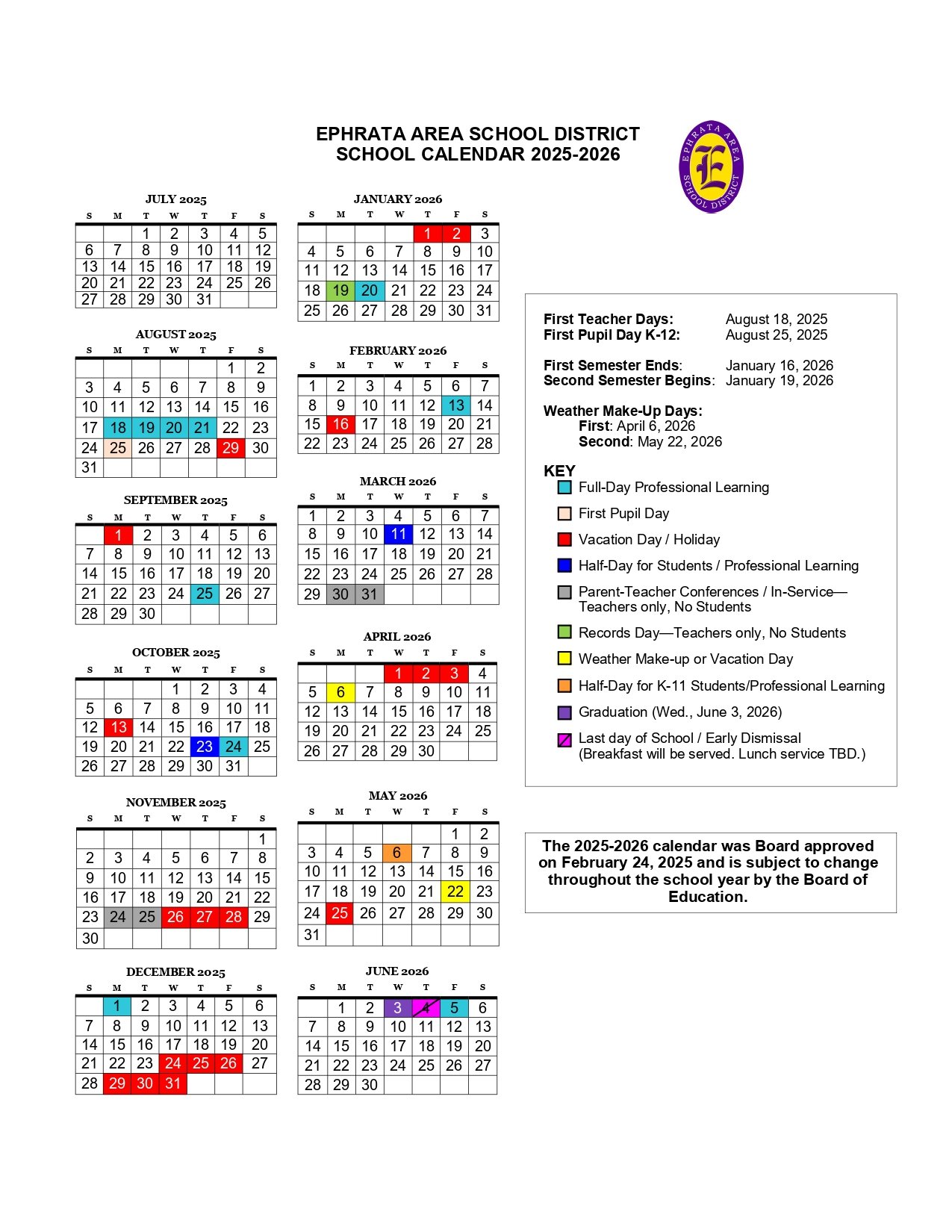 EPHRATA AREA SCHOOL DISTRICT
SCHOOL CALENDAR 2025-2026

EPHRATA AREA SCHOOL DISTRICT
E

JULY 2025

| S | M | T | W | T | F | S |
|---|---|---|---|---|---|---|
| | | 1 | 2 | 3 | 4 | 5 |
| 6 | 7 | 8 | 9 | 10 | 11 | 12 |
| 13 | 14 | 15 | 16 | 17 | 18 | 19 |
| 20 | 21 | 22 | 23 | 24 | 25 | 26 |
| 27 | 28 | 29 | 30 | 31 | | |

AUGUST 2025

| S | M | T | W | T | F | S |
|---|---|---|---|---|---|---|
| | | | | | 1 | 2 |
| 3 | 4 | 5 | 6 | 7 | 8 | 9 |
| 10 | 11 | 12 | 13 | 14 | 15 | 16 |
| 17 | 18 | 19 | 20 | 21 | 22 | 23 |
| 24 | 25 | 26 | 27 | 28 | 29 | 30 |
| 31 | | | | | | |

SEPTEMBER 2025

| S | M | T | W | T | F | S |
|---|---|---|---|---|---|---|
| | 1 | 2 | 3 | 4 | 5 | 6 |
| 7 | 8 | 9 | 10 | 11 | 12 | 13 |
| 14 | 15 | 16 | 17 | 18 | 19 | 20 |
| 21 | 22 | 23 | 24 | 25 | 26 | 27 |
| 28 | 29 | 30 | | | | |

OCTOBER 2025

| S | M | T | W | T | F | S |
|---|---|---|---|---|---|---|
| | | | 1 | 2 | 3 | 4 |
| 5 | 6 | 7 | 8 | 9 | 10 | 11 |
| 12 | 13 | 14 | 15 | 16 | 17 | 18 |
| 19 | 20 | 21 | 22 | 23 | 24 | 25 |
| 26 | 27 | 28 | 29 | 30 | 31 | |

NOVEMBER 2025

| S | M | T | W | T | F | S |
|---|---|---|---|---|---|---|
| | | | | | | 1 |
| 2 | 3 | 4 | 5 | 6 | 7 | 8 |
| 9 | 10 | 11 | 12 | 13 | 14 | 15 |
| 16 | 17 | 18 | 19 | 20 | 21 | 22 |
| 23 | 24 | 25 | 26 | 27 | 28 | 29 |
| 30 | | | | | | |

DECEMBER 2025

| S | M | T | W | T | F | S |
|---|---|---|---|---|---|---|
| | 1 | 2 | 3 | 4 | 5 | 6 |
| 7 | 8 | 9 | 10 | 11 | 12 | 13 |
| 14 | 15 | 16 | 17 | 18 | 19 | 20 |
| 21 | 22 | 23 | 24 | 25 | 26 | 27 |
| 28 | 29 | 30 | 31 | | | |

JANUARY 2026

| S | M | T | W | T | F | S |
|---|---|---|---|---|---|---|
| | | | | 1 | 2 | 3 |
| 4 | 5 | 6 | 7 | 8 | 9 | 10 |
| 11 | 12 | 13 | 14 | 15 | 16 | 17 |
| 18 | 19 | 20 | 21 | 22 | 23 | 24 |
| 25 | 26 | 27 | 28 | 29 | 30 | 31 |

FEBRUARY 2026

| S | M | T | W | T | F | S |
|---|---|---|---|---|---|---|
| 1 | 2 | 3 | 4 | 5 | 6 | 7 |
| 8 | 9 | 10 | 11 | 12 | 13 | 14 |
| 15 | 16 | 17 | 18 | 19 | 20 | 21 |
| 22 | 23 | 24 | 25 | 26 | 27 | 28 |

MARCH 2026

| S | M | T | W | T | F | S |
|---|---|---|---|---|---|---|
| 1 | 2 | 3 | 4 | 5 | 6 | 7 |
| 8 | 9 | 10 | 11 | 12 | 13 | 14 |
| 15 | 16 | 17 | 18 | 19 | 20 | 21 |
| 22 | 23 | 24 | 25 | 26 | 27 | 28 |
| 29 | 30 | 31 | | | | |

APRIL 2026

| S | M | T | W | T | F | S |
|---|---|---|---|---|---|---|
| | | | 1 | 2 | 3 | 4 |
| 5 | 6 | 7 | 8 | 9 | 10 | 11 |
| 12 | 13 | 14 | 15 | 16 | 17 | 18 |
| 19 | 20 | 21 | 22 | 23 | 24 | 25 |
| 26 | 27 | 28 | 29 | 30 | | |

MAY 2026

| S | M | T | W | T | F | S |
|---|---|---|---|---|---|---|
| | | | | | 1 | 2 |
| 3 | 4 | 5 | 6 | 7 | 8 | 9 |
| 10 | 11 | 12 | 13 | 14 | 15 | 16 |
| 17 | 18 | 19 | 20 | 21 | 22 | 23 |
| 24 | 25 | 26 | 27 | 28 | 29 | 30 |
| 31 | | | | | | |

JUNE 2026

| S | M | T | W | T | F | S |
|---|---|---|---|---|---|---|
| | 1 | 2 | 3 | 4 | 5 | 6 |
| 7 | 8 | 9 | 10 | 11 | 12 | 13 |
| 14 | 15 | 16 | 17 | 18 | 19 | 20 |
| 21 | 22 | 23 | 24 | 25 | 26 | 27 |
| 28 | 29 | 30 | | | | |

First Teacher Days: August 18, 2025
First Pupil Day K-12: August 25, 2025

First Semester Ends: January 16, 2026
Second Semester Begins: January 19, 2026

Weather Make-Up Days:
First: April 6, 2026
Second: May 22, 2026

KEY
Full-Day Professional Learning
First Pupil Day
Vacation Day / Holiday
Half-Day for Students / Professional Learning
Parent-Teacher Conferences / In-Service—Teachers only, No Students
Records Day—Teachers only, No Students
Weather Make-up or Vacation Day
Half-Day for K-11 Students/Professional Learning
Graduation (Wed., June 3, 2026)
Last day of School / Early Dismissal (Breakfast will be served. Lunch service TBD.)

The 2025-2026 calendar was Board approved on February 24, 2025 and is subject to change throughout the school year by the Board of Education.